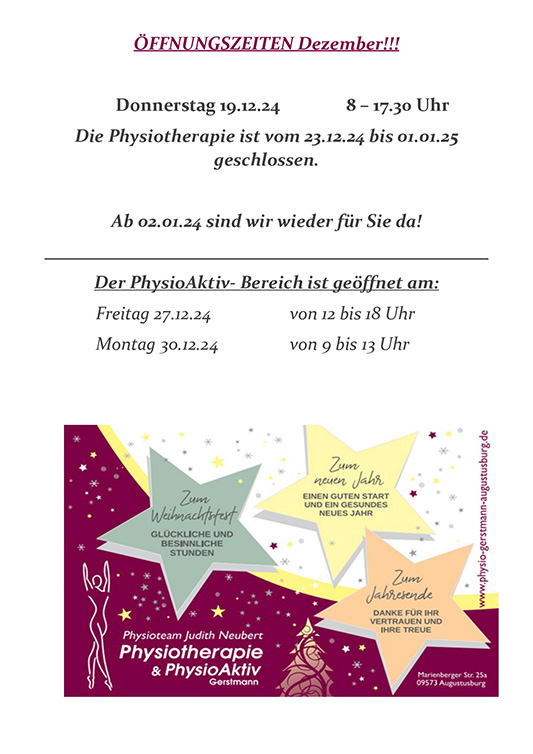 ÖFFNUNGSZEITEN Dezember!!!

Donnerstag 19.12.24 8 – 17.30 Uhr

Die Physiotherapie ist vom 23.12.24 bis 01.01.25 geschlossen.

Ab 02.01.24 sind wir wieder für Sie da!

Der PhysioAktiv- Bereich ist geöffnet am:

Freitag 27.12.24 von 12 bis 18 Uhr

Montag 30.12.24 von 9 bis 13 Uhr

Zum Weihnachtsfest
GLÜCKLICHE UND BESINNLICHE STUNDEN

Zum neuen Jahr
EINEN GUTEN START UND EIN GESUNDES NEUES JAHR

Zum Jahresende
DANKE FÜR IHR VERTRAUEN UND IHRE TREUE

www.physio-gerstmann-augustusburg.de

Physioteam Judith Neubert
Physiotherapie
& PhysioAktiv
Gerstmann

Marienberger Str. 25a
09573 Augustusburg